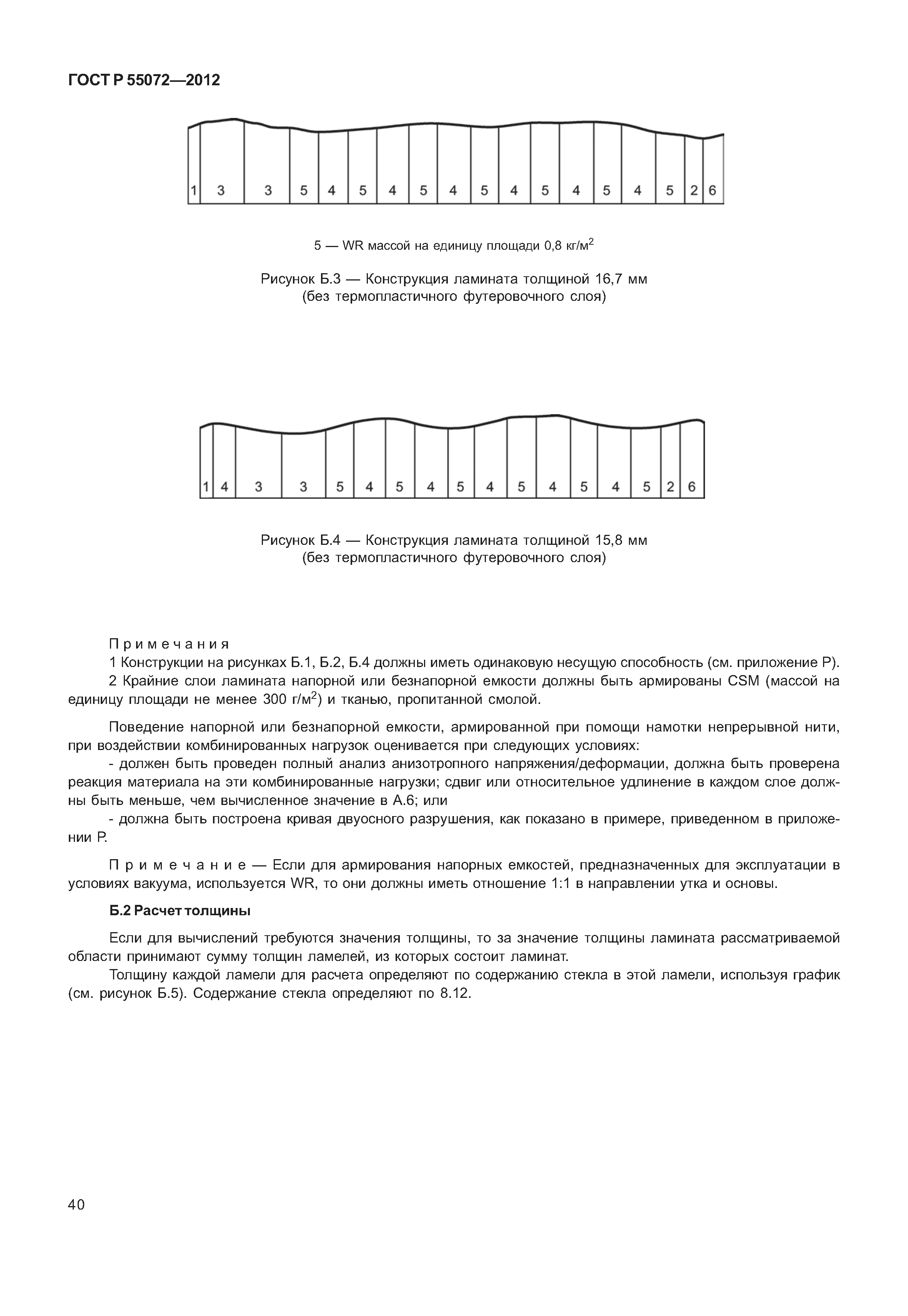 ГОСТ Р 55072—2012

1 3 3 5 4 5 4 5 4 5 4 5 4 5 4 5 2 6

5 — WR массой на единицу площади 0,8 кг/м$^2$

Рисунок Б.3 — Конструкция ламината толщиной 16,7 мм (без термопластичного футеровочного слоя)

1 4 3 3 5 4 5 4 5 4 5 4 5 4 5 2 6

Рисунок Б.4 — Конструкция ламината толщиной 15,8 мм (без термопластичного футеровочного слоя)

Примечания
1 Конструкции на рисунках Б.1, Б.2, Б.4 должны иметь одинаковую несущую способность (см. приложение Р).
2 Крайние слои ламината напорной или безнапорной емкости должны быть армированы CSM (массой на единицу площади не менее 300 г/м$^2$) и тканью, пропитанной смолой.

Поведение напорной или безнапорной емкости, армированной при помощи намотки непрерывной нити, при воздействии комбинированных нагрузок оценивается при следующих условиях:
- должен быть проведен полный анализ анизотропного напряжения/деформации, должна быть проверена реакция материала на эти комбинированные нагрузки; сдвиг или относительное удлинение в каждом слое должны быть меньше, чем вычисленное значение в А.6; или
- должна быть построена кривая двуосного разрушения, как показано в примере, приведенном в приложении Р.

Примечание — Если для армирования напорных емкостей, предназначенных для эксплуатации в условиях вакуума, используется WR, то они должны иметь отношение 1:1 в направлении утка и основы.

Б.2 Расчет толщины

Если для вычислений требуются значения толщины, то за значение толщины ламината рассматриваемой области принимают сумму толщин ламелей, из которых состоит ламинат.
Толщину каждой ламели для расчета определяют по содержанию стекла в этой ламели, используя график (см. рисунок Б.5). Содержание стекла определяют по 8.12.

40